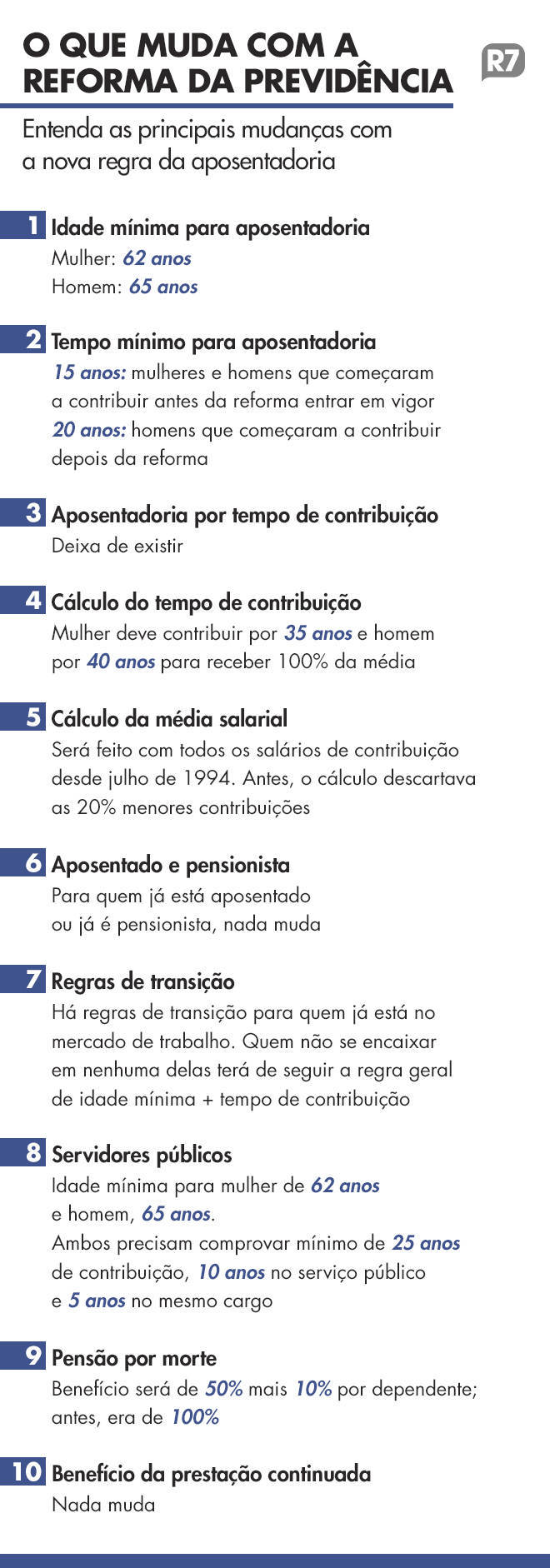 O QUE MUDA COM A REFORMA DA PREVIDÊNCIA

R7

Entenda as principais mudanças com a nova regra da aposentadoria

1 Idade mínima para aposentadoria
Mulher: 62 anos
Homem: 65 anos

2 Tempo mínimo para aposentadoria
15 anos: mulheres e homens que começaram a contribuir antes da reforma entrar em vigor
20 anos: homens que começaram a contribuir depois da reforma

3 Aposentadoria por tempo de contribuição
Deixa de existir

4 Cálculo do tempo de contribuição
Mulher deve contribuir por 35 anos e homem por 40 anos para receber 100% da média

5 Cálculo da média salarial
Será feito com todos os salários de contribuição desde julho de 1994. Antes, o cálculo descartava as 20% menores contribuições

6 Aposentado e pensionista
Para quem já está aposentado ou já é pensionista, nada muda

7 Regras de transição
Há regras de transição para quem já está no mercado de trabalho. Quem não se encaixar em nenhuma delas terá de seguir a regra geral de idade mínima + tempo de contribuição

8 Servidores públicos
Idade mínima para mulher de 62 anos e homem, 65 anos.
Ambos precisam comprovar mínimo de 25 anos de contribuição, 10 anos no serviço público e 5 anos no mesmo cargo

9 Pensão por morte
Benefício será de 50% mais 10% por dependente; antes, era de 100%

10 Benefício da prestação continuada
Nada muda